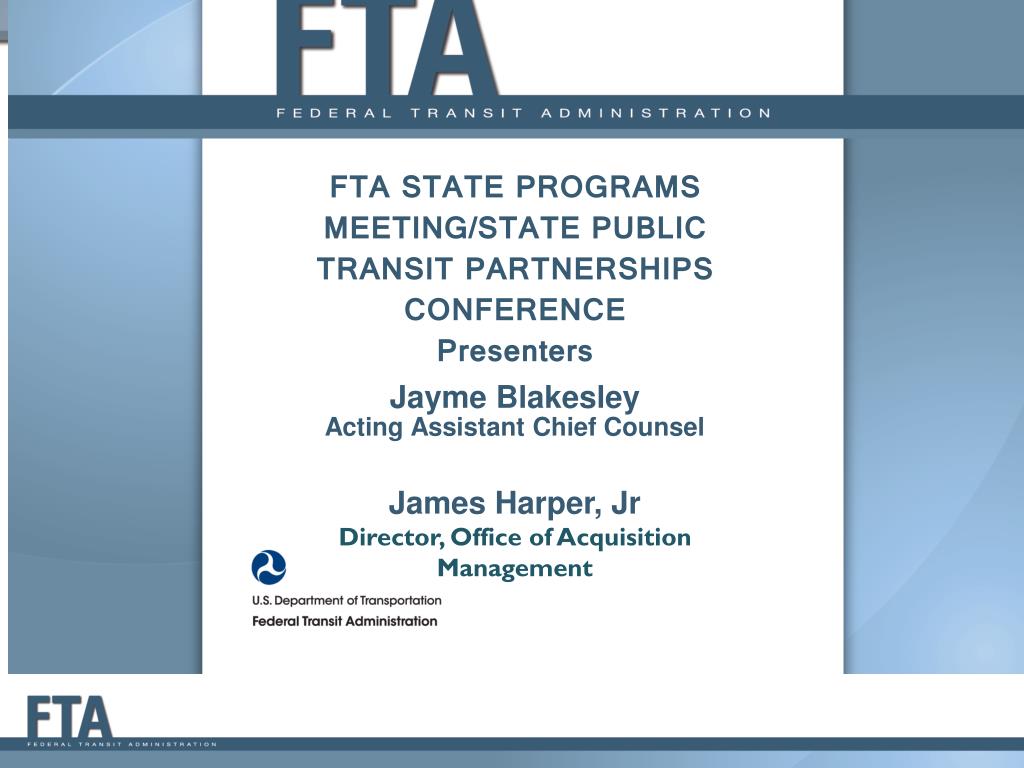 FTA

FEDERAL TRANSIT ADMINISTRATION

FTA STATE PROGRAMS MEETING/STATE PUBLIC TRANSIT PARTNERSHIPS CONFERENCE

Presenters

Jayme Blakesley
Acting Assistant Chief Counsel

James Harper, Jr
Director, Office of Acquisition Management

U.S. Department of Transportation
Federal Transit Administration

FTA
FEDERAL TRANSIT ADMINISTRATION